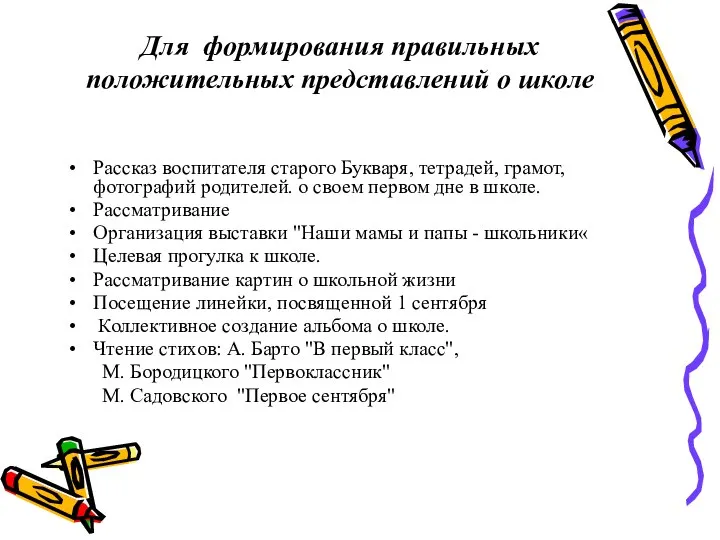 Для формирования правильных положительных представлений о школе

• Рассказ воспитателя старого Букваря, тетрадей, грамот, фотографий родителей. о своем первом дне в школе.
• Рассматривание
• Организация выставки "Наши мамы и папы - школьники«
• Целевая прогулка к школе.
• Рассматривание картин о школьной жизни
• Посещение линейки, посвященной 1 сентября
• Коллективное создание альбома о школе.
• Чтение стихов: А. Барто "В первый класс",
М. Бородицкого "Первоклассник"
М. Садовского "Первое сентября"